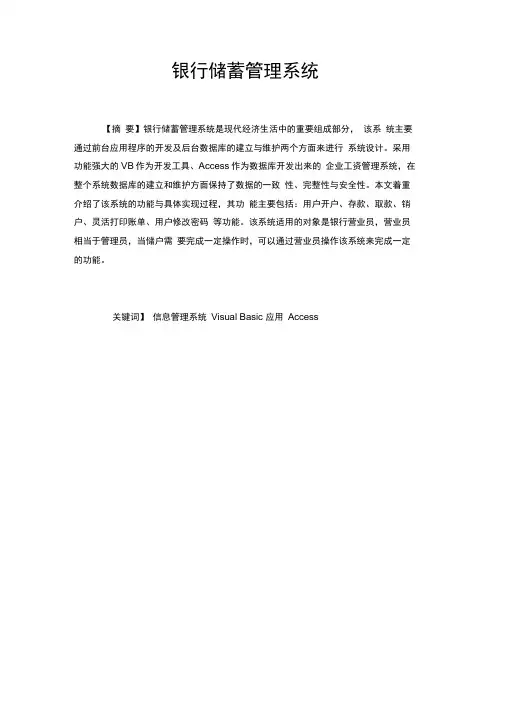 银行储蓄管理系统

【摘 要】银行储蓄管理系统是现代经济生活中的重要组成部分， 该系 统主要通过前台应用程序的开发及后台数据库的建立与维护两个方面来进行 系统设计。采用功能强大的 VB 作为开发工具、Access 作为数据库开发出来的 企业工资管理系统，在整个系统数据库的建立和维护方面保持了数据的一致 性、完整性与安全性。本文着重介绍了该系统的功能与具体实现过程，其功 能主要包括：用户开户、存款、取款、销户、灵活打印账单、用户修改密码 等功能。该系统适用的对象是银行营业员，营业员相当于管理员，当储户需 要完成一定操作时，可以通过营业员操作该系统来完成一定的功能。

关键词】 信息管理系统 Visual Basic 应用 Access